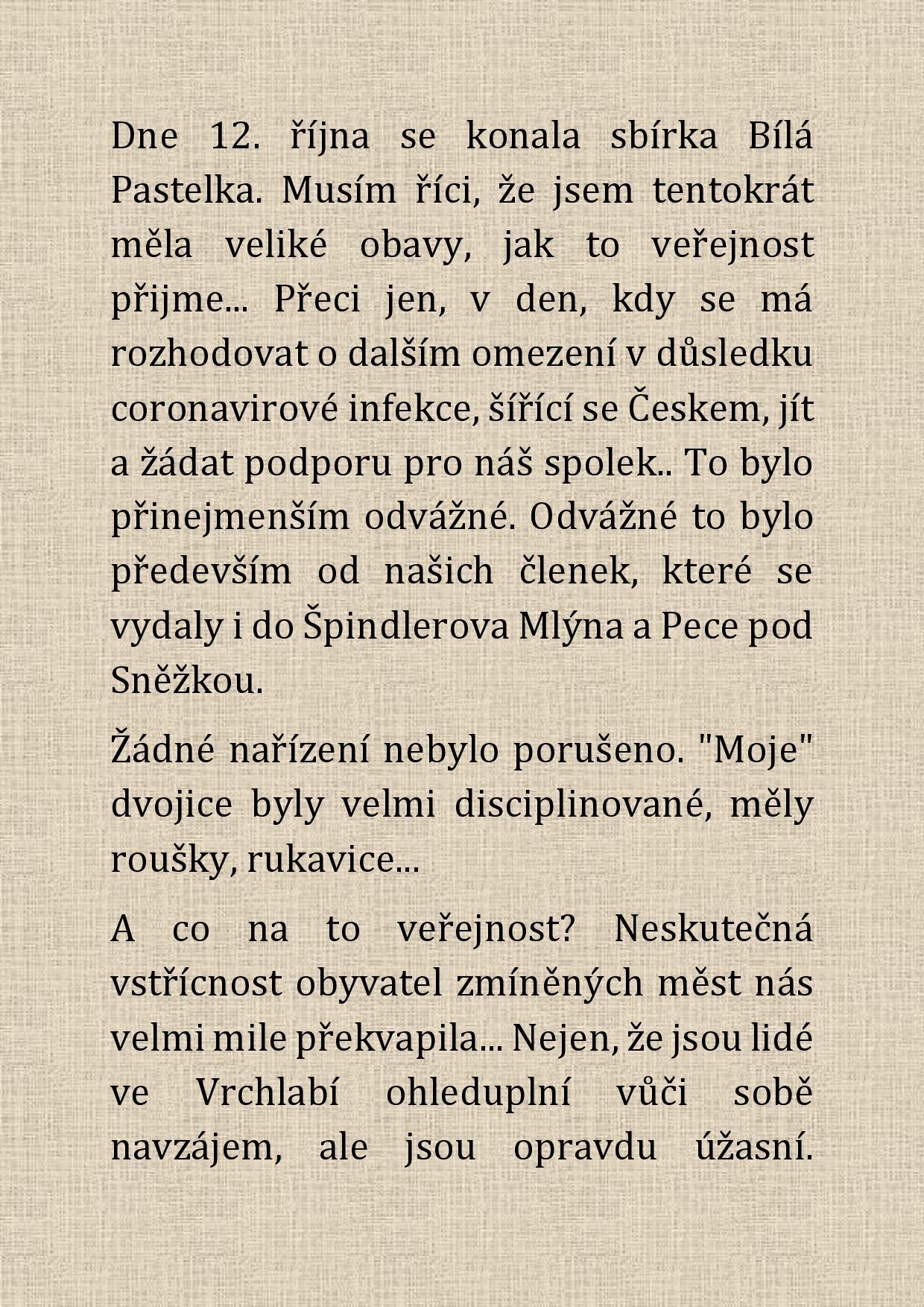 Dne 12. října se konala sbírka Bílá Pastelka. Musím říci, že jsem tentokrát měla veliké obavy, jak to veřejnost přijme... Přeci jen, v den, kdy se má rozhodovat o dalším omezení v důsledku coronavirové infekce, šířící se Českem, jít a žádat podporu pro náš spolek.. To bylo přinejmenším odvážné. Odvážné to bylo především od našich členek, které se vydaly i do Špindlerova Mlýna a Pece pod Sněžkou.

Žádné nařízení nebylo porušeno. "Moje" dvojice byly velmi disciplinované, měly roušky, rukavice...

A co na to veřejnost? Neskutečná vstřícnost obyvatel zmíněných měst nás velmi mile překvapila... Nejen, že jsou lidé ve Vrchlabí ohleduplní vůči sobě navzájem, ale jsou opravdu úžasní.